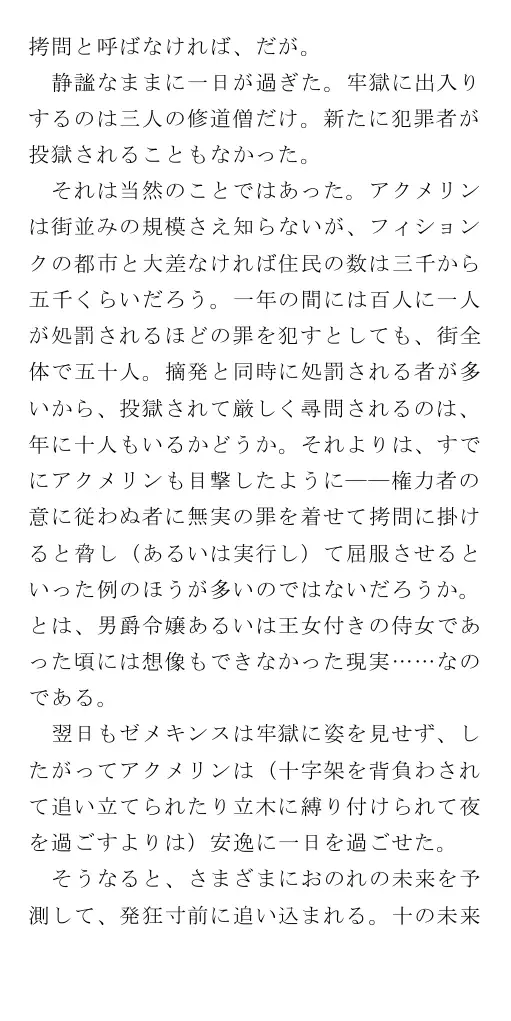 拷問と呼ばなければ、だが。
静謐なままに一日が過ぎた。牢獄に出入りするのは三人の修道僧だけ。新たに犯罪者が投獄されることもなかった。
それは当然のことではあった。アクメリンは街並みの規模さえ知らないが、フィションクの都市と大差なければ住民の数は三千から五千くらいだろう。一年の間には百人に一人が処罰されるほどの罪を犯すとしても、街全体で五十人。摘発と同時に処罰される者が多いから、投獄されて厳しく尋問されるのは、年に十人もいるかどうか。それよりは、すでにアクメリンも目撃したように——権力者の意に従わぬ者に無実の罪を着せて拷問に掛けると脅し（あるいは実行し）て屈服させるといった例のほうが多いのではないだろうか。とは、男爵令嬢あるいは王女付きの侍女であった頃には想像もできなかった現実……なのである。
翌日もゼメキンスは牢獄に姿を見せず、したがってアクメリンは（十字架を背負わされて追い立てられたり立木に縛り付けられて夜を過ごすよりは）安逸に一日を過ごせた。
そうなると、さまざまにおのれの未来を予測して、発狂寸前に追い込まれる。十の未来